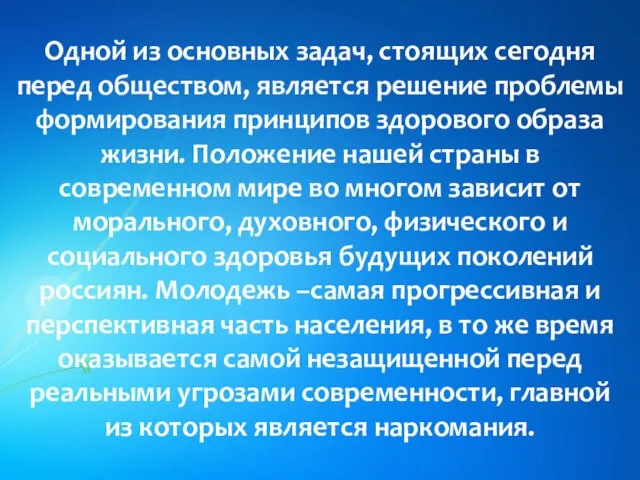 Одной из основных задач, стоящих сегодня перед обществом, является решение проблемы формирования принципов здорового образа жизни. Положение нашей страны в современном мире во многом зависит от морального, духовного, физического и социального здоровья будущих поколений россиян. Молодежь –самая прогрессивная и перспективная часть населения, в то же время оказывается самой незащищенной перед реальными угрозами современности, главной из которых является наркомания.